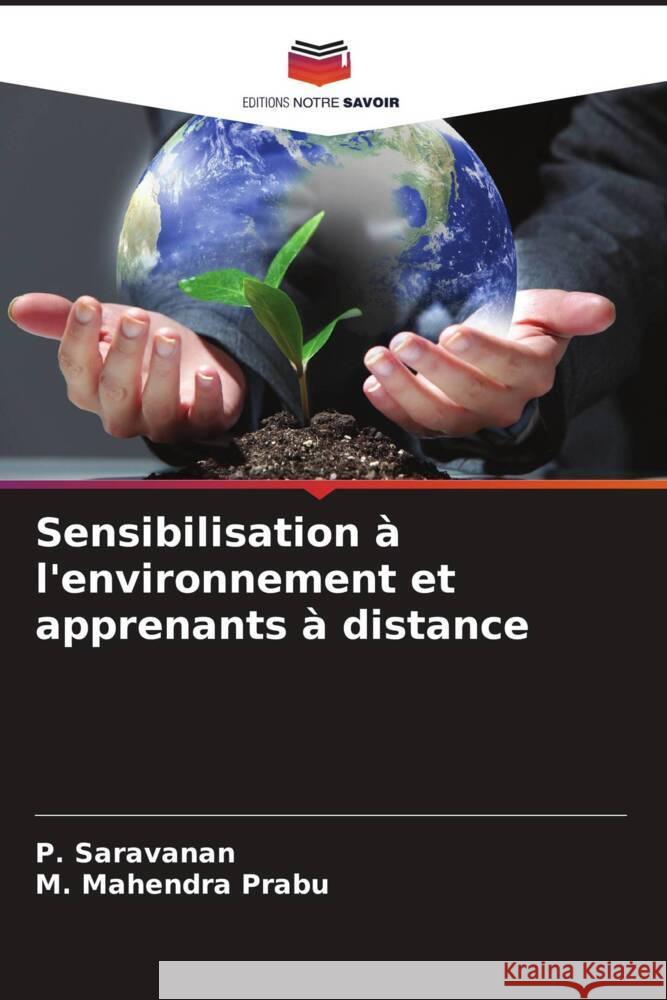 EDITIONS NOTRE SAVOIR

Sensibilisation à l'environnement et apprenants à distance

P. Saravanan
M. Mahendra Prabu